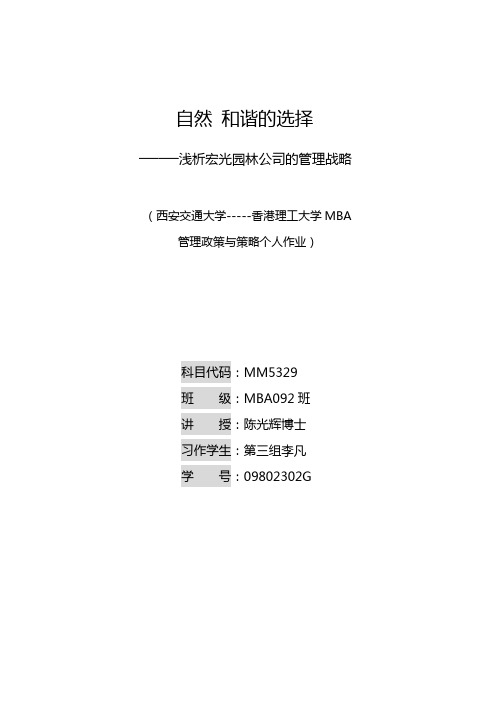 自然 和谐的选择

———浅析宏光园林公司的管理战略

（西安交通大学-----香港理工大学 MBA
管理政策与策略个人作业）

科目代码：MM5329
班　　级：MBA092 班
讲　　授：陈光辉博士
习作学生：第三组李凡
学　　号：09802302G